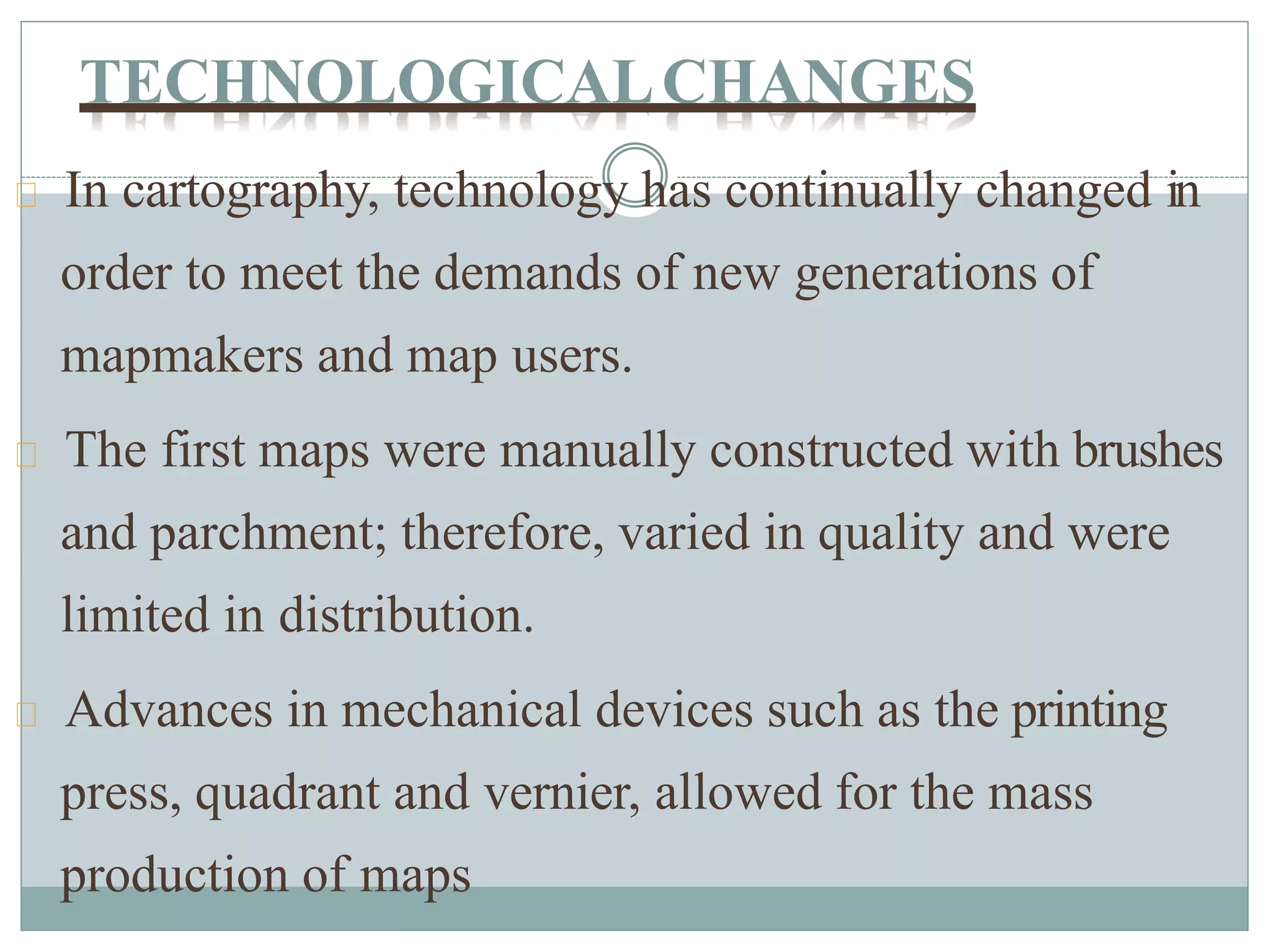 TECHNOLOGICAL CHANGES

In cartography, technology has continually changed in order to meet the demands of new generations of mapmakers and map users.

The first maps were manually constructed with brushes and parchment; therefore, varied in quality and were limited in distribution.

Advances in mechanical devices such as the printing press, quadrant and vernier, allowed for the mass production of maps